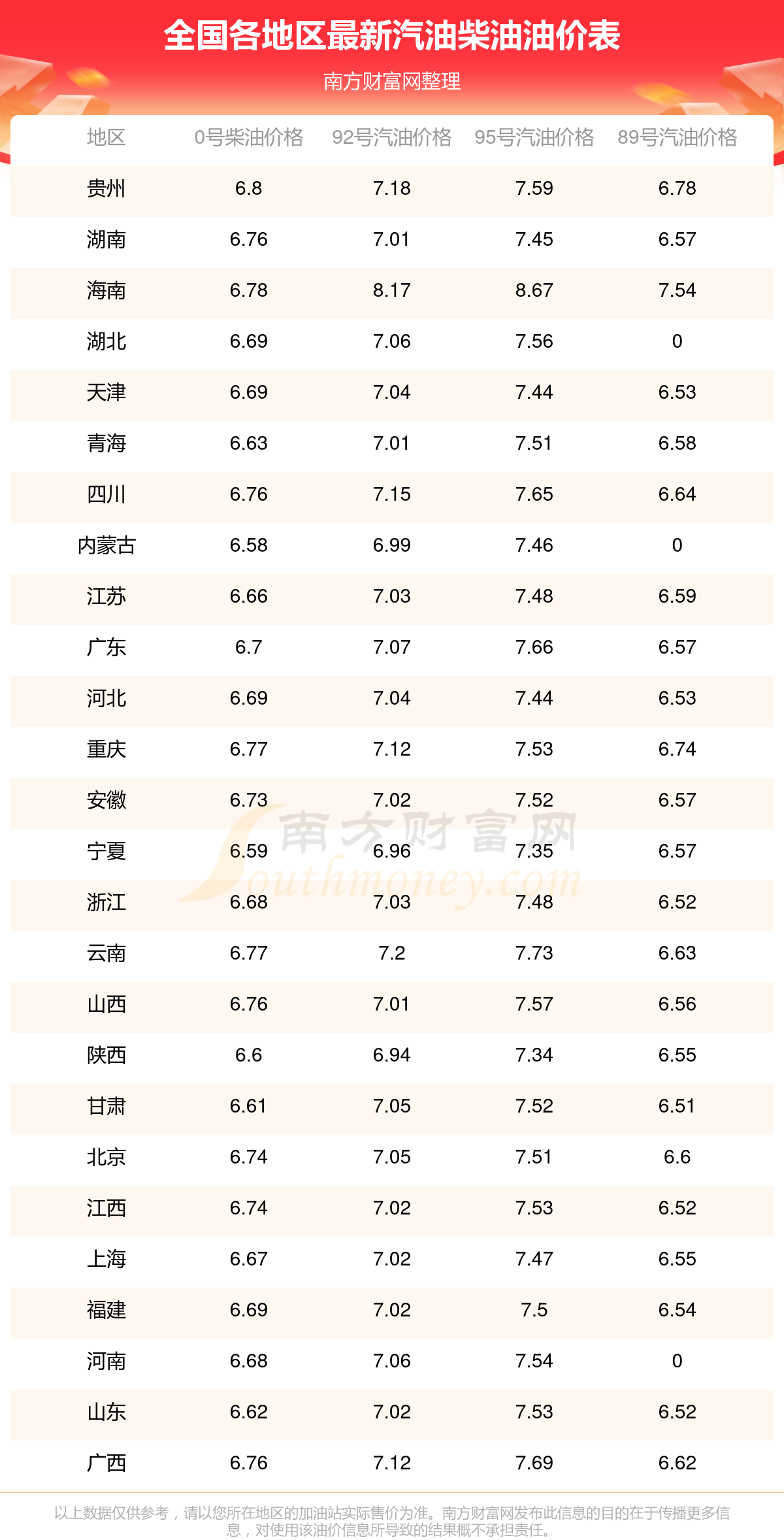 全国各地区最新汽油柴油油价表

南方财富网整理

| 地区 | 0号柴油价格 | 92号汽油价格 | 95号汽油价格 | 89号汽油价格 |
|---|---|---|---|---|
| 贵州 | 6.8 | 7.18 | 7.59 | 6.78 |
| 湖南 | 6.76 | 7.01 | 7.45 | 6.57 |
| 海南 | 6.78 | 8.17 | 8.67 | 7.54 |
| 湖北 | 6.69 | 7.06 | 7.56 | 0 |
| 天津 | 6.69 | 7.04 | 7.44 | 6.53 |
| 青海 | 6.63 | 7.01 | 7.51 | 6.58 |
| 四川 | 6.76 | 7.15 | 7.65 | 6.64 |
| 内蒙古 | 6.58 | 6.99 | 7.46 | 0 |
| 江苏 | 6.66 | 7.03 | 7.48 | 6.59 |
| 广东 | 6.7 | 7.07 | 7.66 | 6.57 |
| 河北 | 6.69 | 7.04 | 7.44 | 6.53 |
| 重庆 | 6.77 | 7.12 | 7.53 | 6.74 |
| 安徽 | 6.73 | 7.02 | 7.52 | 6.57 |
| 宁夏 | 6.59 | 6.96 | 7.35 | 6.57 |
| 浙江 | 6.68 | 7.03 | 7.48 | 6.52 |
| 云南 | 6.77 | 7.2 | 7.73 | 6.63 |
| 山西 | 6.76 | 7.01 | 7.57 | 6.56 |
| 陕西 | 6.6 | 6.94 | 7.34 | 6.55 |
| 甘肃 | 6.61 | 7.05 | 7.52 | 6.51 |
| 北京 | 6.74 | 7.05 | 7.51 | 6.6 |
| 江西 | 6.74 | 7.02 | 7.53 | 6.52 |
| 上海 | 6.67 | 7.02 | 7.47 | 6.55 |
| 福建 | 6.69 | 7.02 | 7.5 | 6.54 |
| 河南 | 6.68 | 7.06 | 7.54 | 0 |
| 山东 | 6.62 | 7.02 | 7.53 | 6.52 |
| 广西 | 6.76 | 7.12 | 7.69 | 6.62 |

以上数据仅供参考，请以您所在地区的加油站实际售价为准。南方财富网发布此信息的目的在于传播更多信息，对使用该油价信息所导致的结果概不承担责任。

南方财富网
Southmoney.com